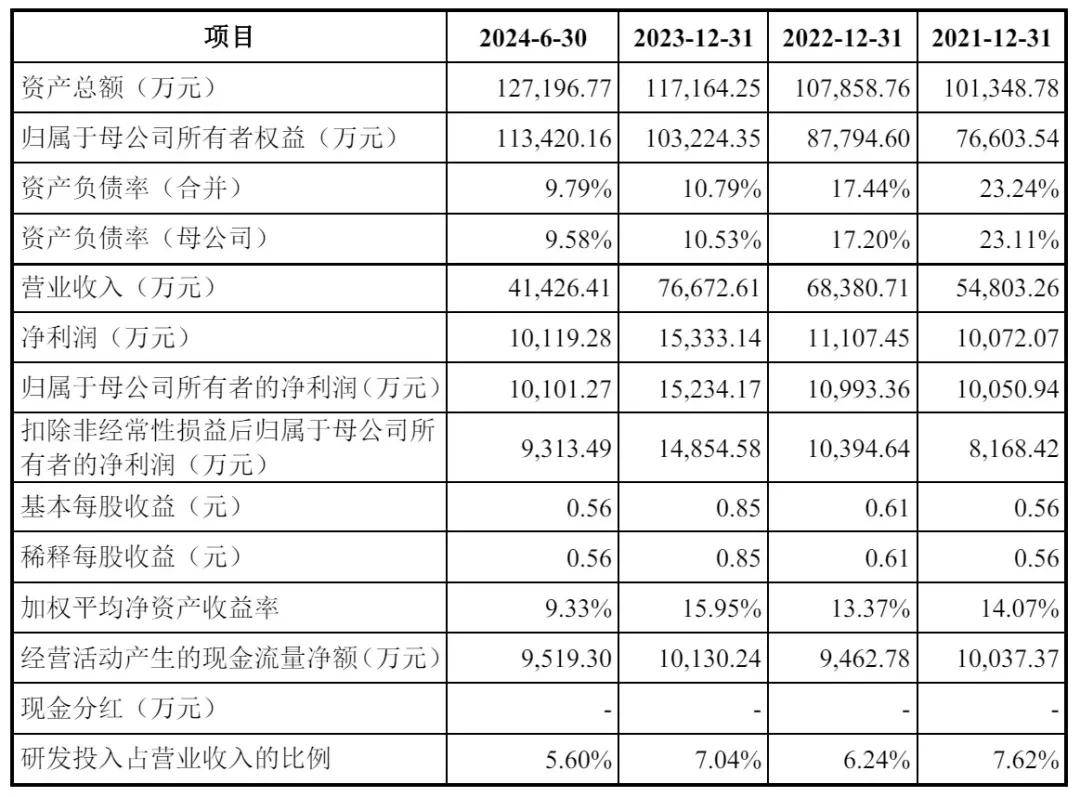 | 项目 | 2024-6-30 | 2023-12-31 | 2022-12-31 | 2021-12-31 |
|---|---|---|---|---|
| 资产总额（万元） | 127,196.77 | 117,164.25 | 107,858.76 | 101,348.78 |
| 归属于母公司所有者权益（万元） | 113,420.16 | 103,224.35 | 87,794.60 | 76,603.54 |
| 资产负债率（合并） | 9.79% | 10.79% | 17.44% | 23.24% |
| 资产负债率（母公司） | 9.58% | 10.53% | 17.20% | 23.11% |
| 营业收入（万元） | 41,426.41 | 76,672.61 | 68,380.71 | 54,803.26 |
| 净利润（万元） | 10,119.28 | 15,333.14 | 11,107.45 | 10,072.07 |
| 归属于母公司所有者的净利润（万元） | 10,101.27 | 15,234.17 | 10,993.36 | 10,050.94 |
| 扣除非经常性损益后归属于母公司所有者的净利润（万元） | 9,313.49 | 14,854.58 | 10,394.64 | 8,168.42 |
| 基本每股收益（元） | 0.56 | 0.85 | 0.61 | 0.56 |
| 稀释每股收益（元） | 0.56 | 0.85 | 0.61 | 0.56 |
| 加权平均净资产收益率 | 9.33% | 15.95% | 13.37% | 14.07% |
| 经营活动产生的现金流量净额（万元） | 9,519.30 | 10,130.24 | 9,462.78 | 10,037.37 |
| 现金分红（万元） | - | - | - | - |
| 研发投入占营业收入的比例 | 5.60% | 7.04% | 6.24% | 7.62% |